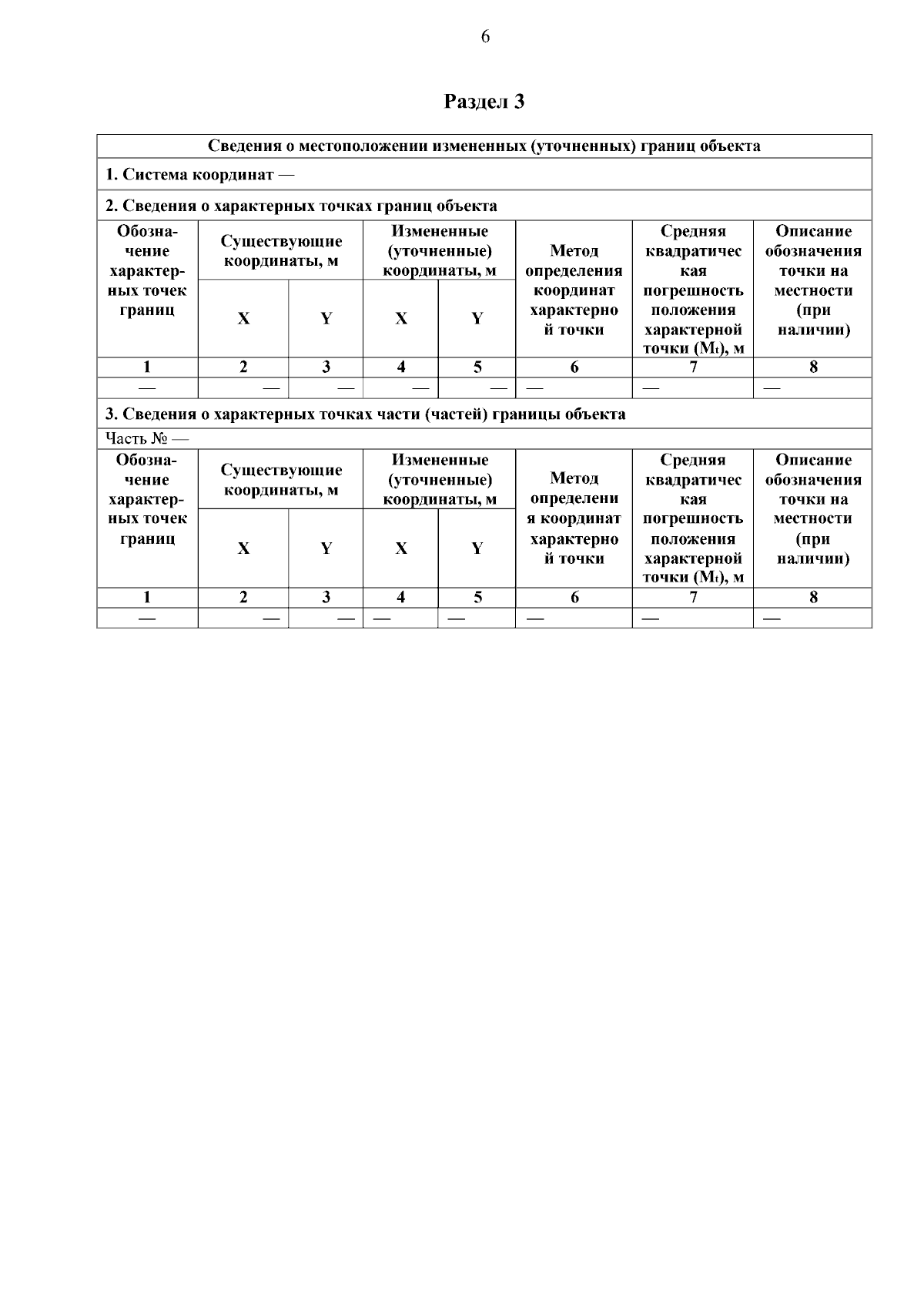 6

Раздел 3

Сведения о местоположении измененных (уточненных) границ объекта

1. Система координат —

2. Сведения о характерных точках границ объекта

| Обозначение характерных точек границ | Существующие координаты, м X | Существующие координаты, м Y | Измененные (уточненные) координаты, м X | Измененные (уточненные) координаты, м Y | Метод определения координат характерной точки | Средняя квадратическая погрешность положения характерной точки ($M_t$), м | Описание обозначения точки на местности (при наличии) |
|---|---|---|---|---|---|---|---|
| 1 | 2 | 3 | 4 | 5 | 6 | 7 | 8 |
| — | — | — | — | — | — | — | — |

3. Сведения о характерных точках части (частей) границы объекта

Часть № —

| Обозначение характерных точек границ | Существующие координаты, м X | Существующие координаты, м Y | Измененные (уточненные) координаты, м X | Измененные (уточненные) координаты, м Y | Метод определения координат характерной точки | Средняя квадратическая погрешность положения характерной точки ($M_t$), м | Описание обозначения точки на местности (при наличии) |
|---|---|---|---|---|---|---|---|
| 1 | 2 | 3 | 4 | 5 | 6 | 7 | 8 |
| — | — | — | — | — | — | — | — |